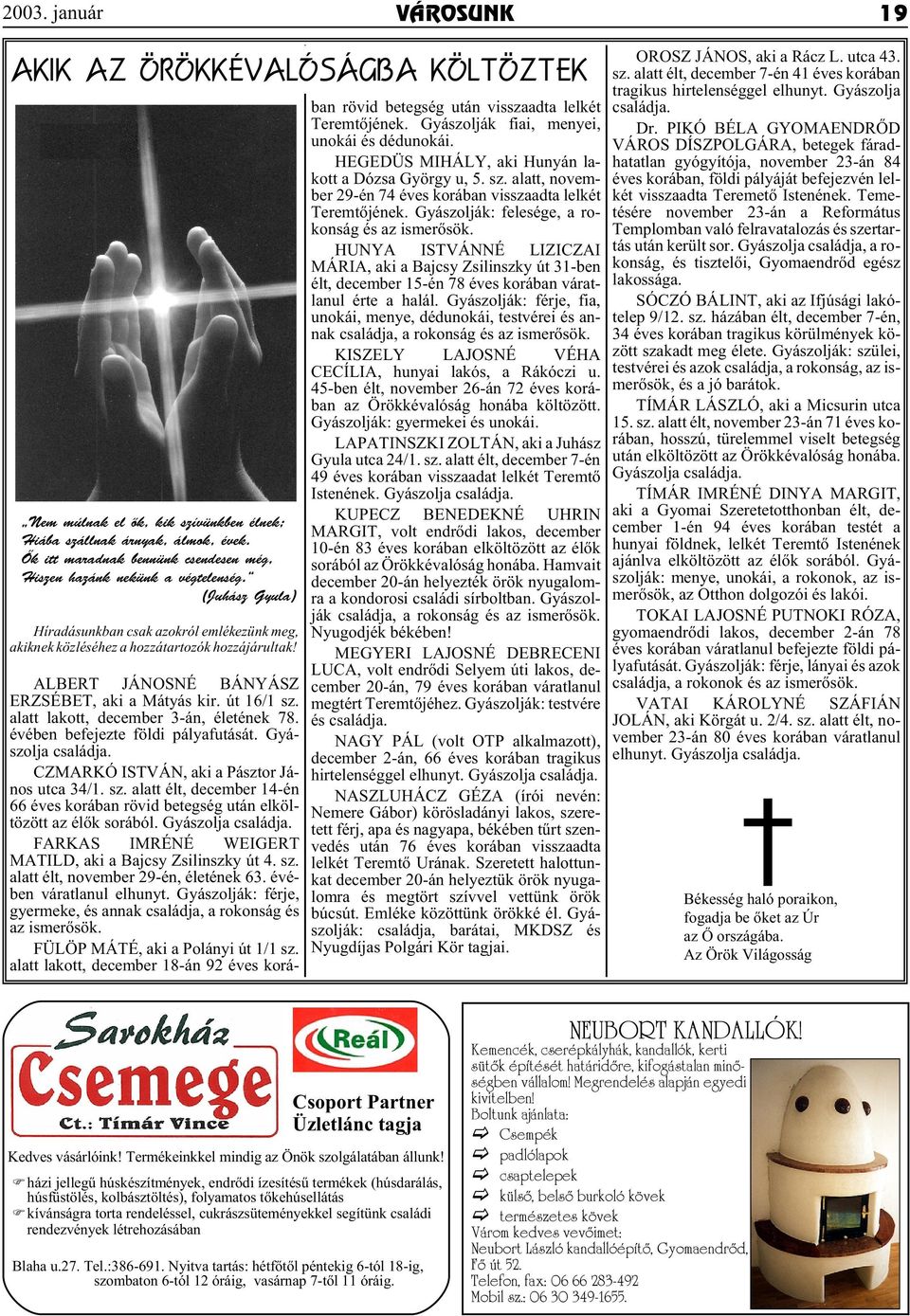 2003. január VÁROSUNK 19

AKIK AZ ÖRÖKKÉVALÓSÁGBA KÖLTÖZTEK

„Nem múlnak el ők, kik szívünkben élnek; Hiába szállnak árnyak, álmok, évek. Ők itt maradnak bennünk csendesen még, Hiszen hazánk nekünk a végtelenség."
(Juhász Gyula)

Híradásunkban csak azokról emlékezünk meg, akiknek közléséhez a hozzátartozók hozzájárultak!

ALBERT JÁNOSNÉ BÁNYÁSZ ERZSÉBET, aki a Mátyás kir. út 16/1 sz. alatt lakott, december 3-án, életének 78. évében befejezte földi pályafutását. Gyászolja családja.

CZMARKÓ ISTVÁN, aki a Pásztor János utca 34/1. sz. alatt élt, december 14-én 66 éves korában rövid betegség után elköltözött az élők sorából. Gyászolja családja.

FARKAS IMRÉNÉ WEIGERT MATILD, aki a Bajcsy Zsilinszky út 4. sz. alatt élt, november 29-én, életének 63. évében váratlanul elhunyt. Gyászolják: férje, gyermeke, és annak családja, a rokonság és az ismerősök.

FÜLÖP MÁTÉ, aki a Polányi út 1/1 sz. alatt lakott, december 18-án 92 éves korában rövid betegség után visszaadta lelkét Teremtőjének. Gyászolják fiai, menyei, unokái és dédunokái.

HEGEDÜS MIHÁLY, aki Hunyán lakott a Dózsa György u, 5. sz. alatt, november 29-én 74 éves korában visszaadta lelkét Teremtőjének. Gyászolják: felesége, a rokonság és az ismerősök.

HUNYA ISTVÁNNÉ LIZICZAI MÁRIA, aki a Bajcsy Zsilinszky út 31-ben élt, december 15-én 78 éves korában váratlanul érte a halál. Gyászolják: férje, fia, unokái, menye, dédunokái, testvérei és annak családja, a rokonság és az ismerősök.

KISZELY LAJOSNÉ VÉHA CECÍLIA, hunyai lakós, a Rákóczi u. 45-ben élt, november 26-án 72 éves korában az Örökkévalóság honába költözött. Gyászolják: gyermekei és unokái.

LAPATINSZKI ZOLTÁN, aki a Juhász Gyula utca 24/1. sz. alatt élt, december 7-én 49 éves korában visszaadat lelkét Teremtő Istenének. Gyászolja családja.

KUPECZ BENEDEKNÉ UHRIN MARGIT, volt endrődi lakos, december 10-én 83 éves korában elköltözött az élők sorából az Örökkévalóság honába. Hamvait december 20-án helyezték örök nyugalomra a kondorosi családi sírboltban. Gyászolják családja, a rokonság és az ismerősök. Nyugodjék békében!

MEGYERI LAJOSNÉ DEBRECENI LUCA, volt endrődi Selyem úti lakos, december 20-án, 79 éves korában váratlanul megtért Teremtőjéhez. Gyászolják: testvére és családja.

NAGY PÁL (volt OTP alkalmazott), december 2-án, 66 éves korában tragikus hirtelenséggel elhunyt. Gyászolja családja.

NASZLUHÁCZ GÉZA (írói nevén: Nemere Gábor) körösladányi lakos, szeretett férj, apa és nagyapa, békében tűrt szenvedés után 76 éves korában visszaadta lelkét Teremtő Urának. Szeretett halottunkat december 20-án helyeztük örök nyugalomra és megtört szívvel vettünk örök búcsút. Emléke közöttünk örökké él. Gyászolják: családja, barátai, MKDSZ és Nyugdíjas Polgári Kör tagjai.

OROSZ JÁNOS, aki a Rácz L. utca 43. sz. alatt élt, december 7-én 41 éves korában tragikus hirtelenséggel elhunyt. Gyászolja családja.

Dr. PIKÓ BÉLA GYOMAENDRŐD VÁROS DÍSZPOLGÁRA, betegek fáradhatatlan gyógyítója, november 23-án 84 éves korában, földi pályáját befejezvén lelkét visszaadta Teremtő Istenének. Temetésére november 23-án a Református Templomban való felravatalozás és szertartás után került sor. Gyászolja családja, a rokonság, és tisztelői, Gyomaendrőd egész lakossága.

SÓCZÓ BÁLINT, aki az Ifjúsági lakótelep 9/12. sz. házában élt, december 7-én, 34 éves korában tragikus körülmények között szakadt meg élete. Gyászolják: szülei, testvérei és azok családja, a rokonság, az ismerősök, és a jó barátok.

TÍMÁR LÁSZLÓ, aki a Micsurin utca 15. sz. alatt élt, november 23-án 71 éves korában, hosszú, türelemmel viselt betegség után elköltözött az Örökkévalóság honába. Gyászolja családja.

TÍMÁR IMRÉNÉ DINYA MARGIT, aki a Gyomai Szeretetotthonban élt, december 1-én 94 éves korában testét a hunyai földnek, lelkét Teremtő Istenének ajánlva elköltözött az élők sorából. Gyászolják: menye, unokái, a rokonok, az ismerősök, az Otthon dolgozói és lakói.

TOKAI LAJOSNÉ PUTNOKI RÓZA, gyomaendrődi lakos, december 2-án 78 éves korában váratlanul befejezte földi pályafutását. Gyászolják: férje, lányai és azok családja, a rokonok és az ismerősök.

VATAI KÁROLYNÉ SZÁFIÁN JOLÁN, aki Körgát u. 2/4. sz. alatt élt, november 23-án 80 éves korában váratlanul elhunyt. Gyászolja családja.

Békesség haló poraikon, fogadja be őket az Úr az Ő országába.
Az Örök Világosság

Sarokház Csemege
Ct.: Tímár Vince

Reál
Csoport Partner Üzletlánc tagja

Kedves vásárlóink! Termékeinkkel mindig az Önök szolgálatában állunk!

házi jellegű húskészítmények, endrődi ízesítésű termékek (húsdarálás, húsfüstölés, kolbásztöltés), folyamatos tőkehúsellátás
kívánságra torta rendeléssel, cukrászsüteményekkel segítünk családi rendezvények létrehozásában

Blaha u.27. Tel.:386-691. Nyitva tartás: hétfőtől péntekig 6-tól 18-ig, szombaton 6-tól 12 óráig, vasárnap 7-től 11 óráig.

NEUBORT KANDALLÓK!
Kemencék, cserépkályhák, kandallók, kerti sütők építését határidőre, kifogástalan minőségben vállalom! Megrendelés alapján egyedi kivitelben!
Boltunk ajánlata:
Csempék
padlólapok
csaptelepek
külső, belső burkoló kövek
természetes kövek
Várom kedves vevőimet:
Neubort László kandallóépítő, Gyomaendrőd, Fő út 52.
Telefon, fax: 06 66 283-492
Mobil sz.: 06 30 349-1655.